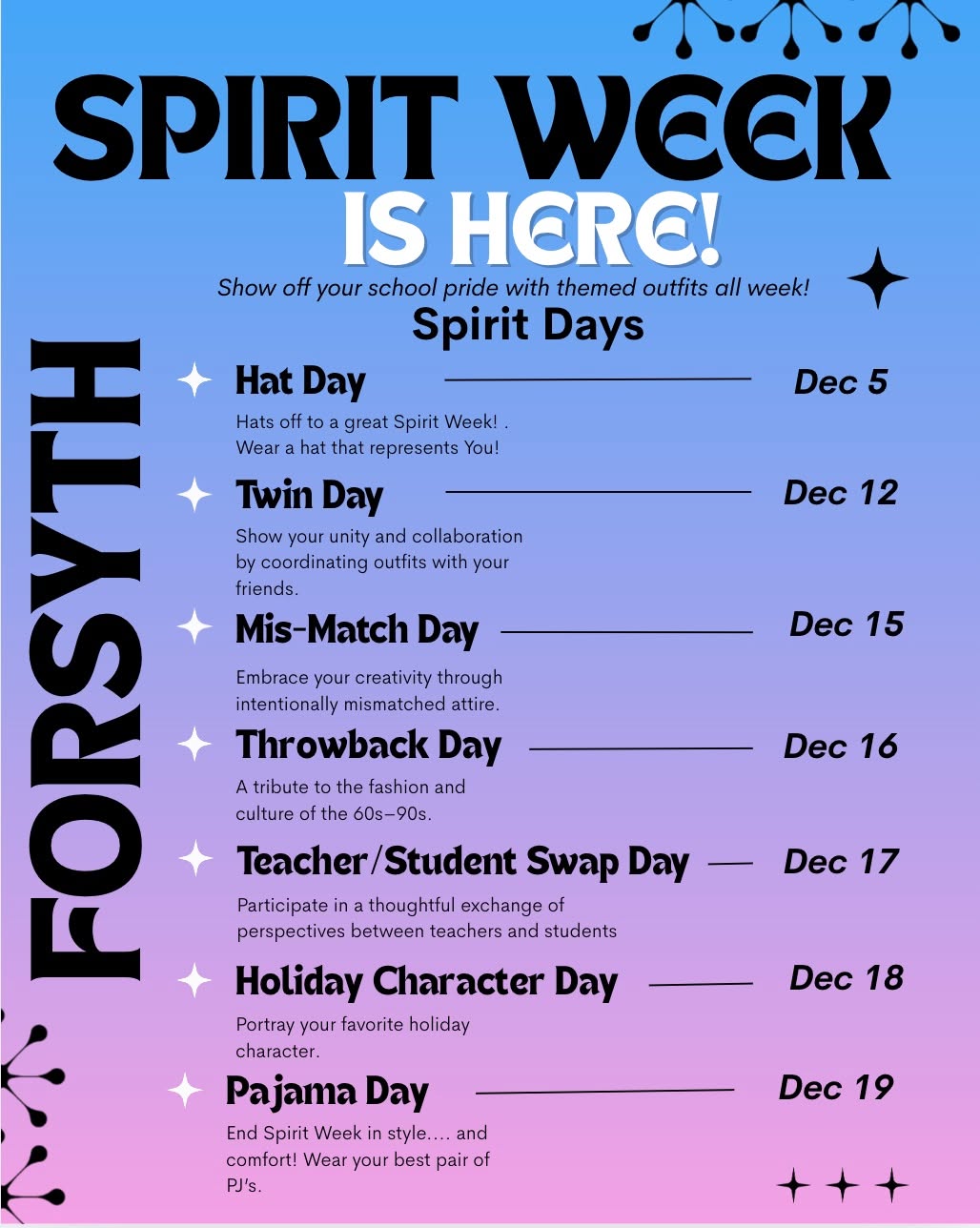 SPIRIT WEEK
IS HERE!

Show off your school pride with themed outfits all week!

Spirit Days

FORSYTH

Hat Day Dec 5
Hats off to a great Spirit Week! . Wear a hat that represents You!

Twin Day Dec 12
Show your unity and collaboration by coordinating outfits with your friends.

Mis-Match Day Dec 15
Embrace your creativity through intentionally mismatched attire.

Throwback Day Dec 16
A tribute to the fashion and culture of the 60s–90s.

Teacher/Student Swap Day Dec 17
Participate in a thoughtful exchange of perspectives between teachers and students

Holiday Character Day Dec 18
Portray your favorite holiday character.

Pajama Day Dec 19
End Spirit Week in style.... and comfort! Wear your best pair of PJ's.